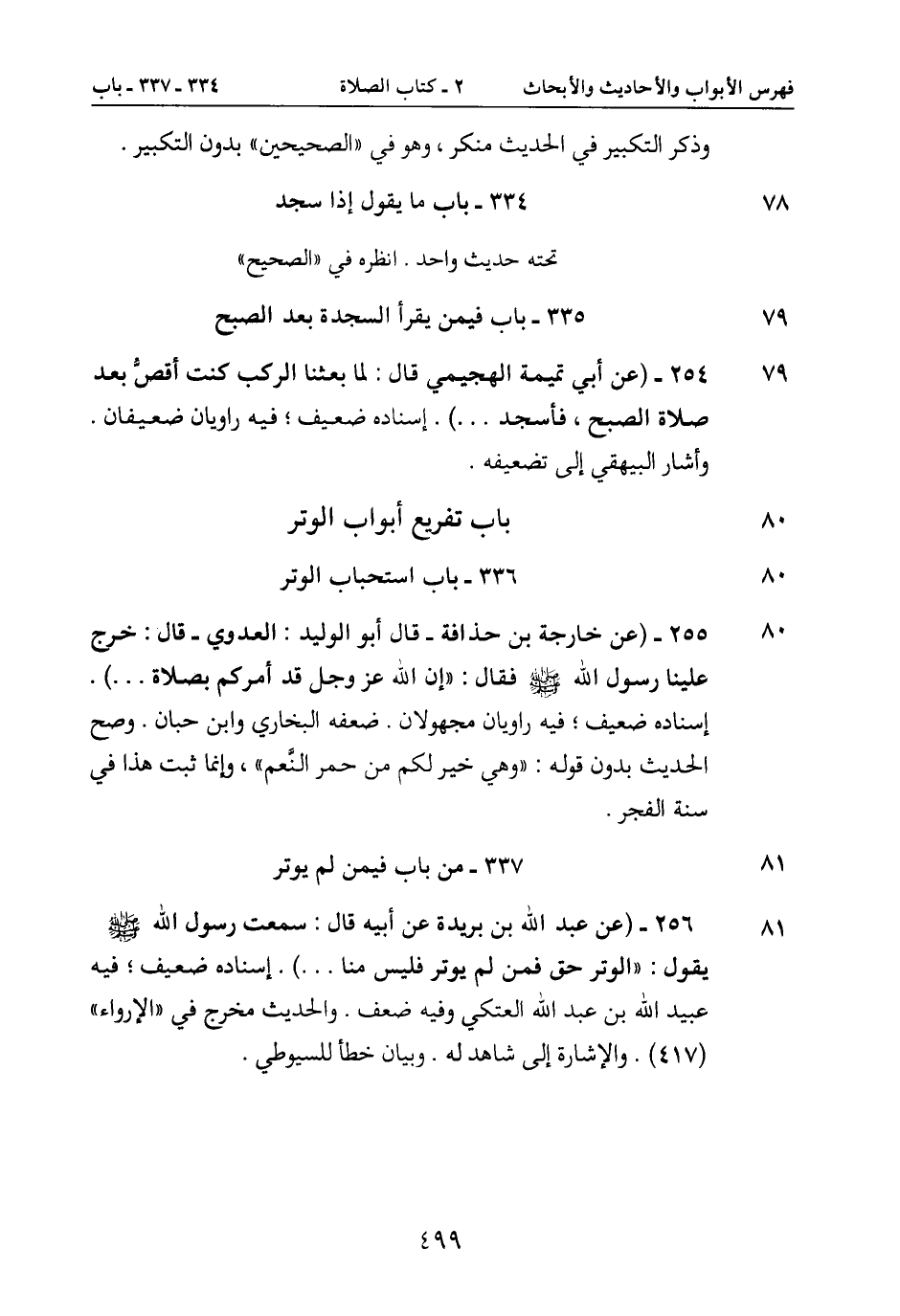 فهرس الأبواب والأحاديث والأبحاث ٢ ـ كتاب الصلاة ٣٣٤ ـ ٣٣٧ ـ باب

وذكر التكبير في الحديث منكر ، وهو في «الصحيحين» بدون التكبير .

٧٨ ٣٣٤ ـ باب ما يقول إذا سجد

تحته حديث واحد . انظره في «الصحيح»

٧٩ ٣٣٥ ـ باب فيمن يقرأ السجدة بعد الصبح

٧٩ ٢٥٤ ـ (عن أبي تميمة الهجيمي قال : لما بعثنا الركب كنت أقصُّ بعد صلاة الصبح ، فأسجد . . .) . إسناده ضعيف ؛ فيه راويان ضعيفان . وأشار البيهقي إلى تضعيفه .

٨٠ باب تفريع أبواب الوتر

٨٠ ٣٣٦ ـ باب استحباب الوتر

٨٠ ٢٥٥ ـ (عن خارجة بن حذافة ـ قال أبو الوليد : العدوي ـ قال : خرج علينا رسول الله ﷺ فقال : «إن الله عز وجل قد أمركم بصلاة . . .) . إسناده ضعيف ؛ فيه راويان مجهولان . ضعفه البخاري وابن حبان . وصح الحديث بدون قوله : «وهي خير لكم من حمر النَّعم» ، وإنما ثبت هذا في سنة الفجر .

٨١ ٣٣٧ ـ من باب فيمن لم يوتر

٨١ ٢٥٦ ـ (عن عبد الله بن بريدة عن أبيه قال : سمعت رسول الله ﷺ يقول : «الوتر حق فمن لم يوتر فليس منا . . .) . إسناده ضعيف ؛ فيه عبيد الله بن عبد الله العتكي وفيه ضعف . والحديث مخرج في «الإرواء» (٤١٧) . والإشارة إلى شاهد له . وبيان خطأ للسيوطي .

٤٩٩